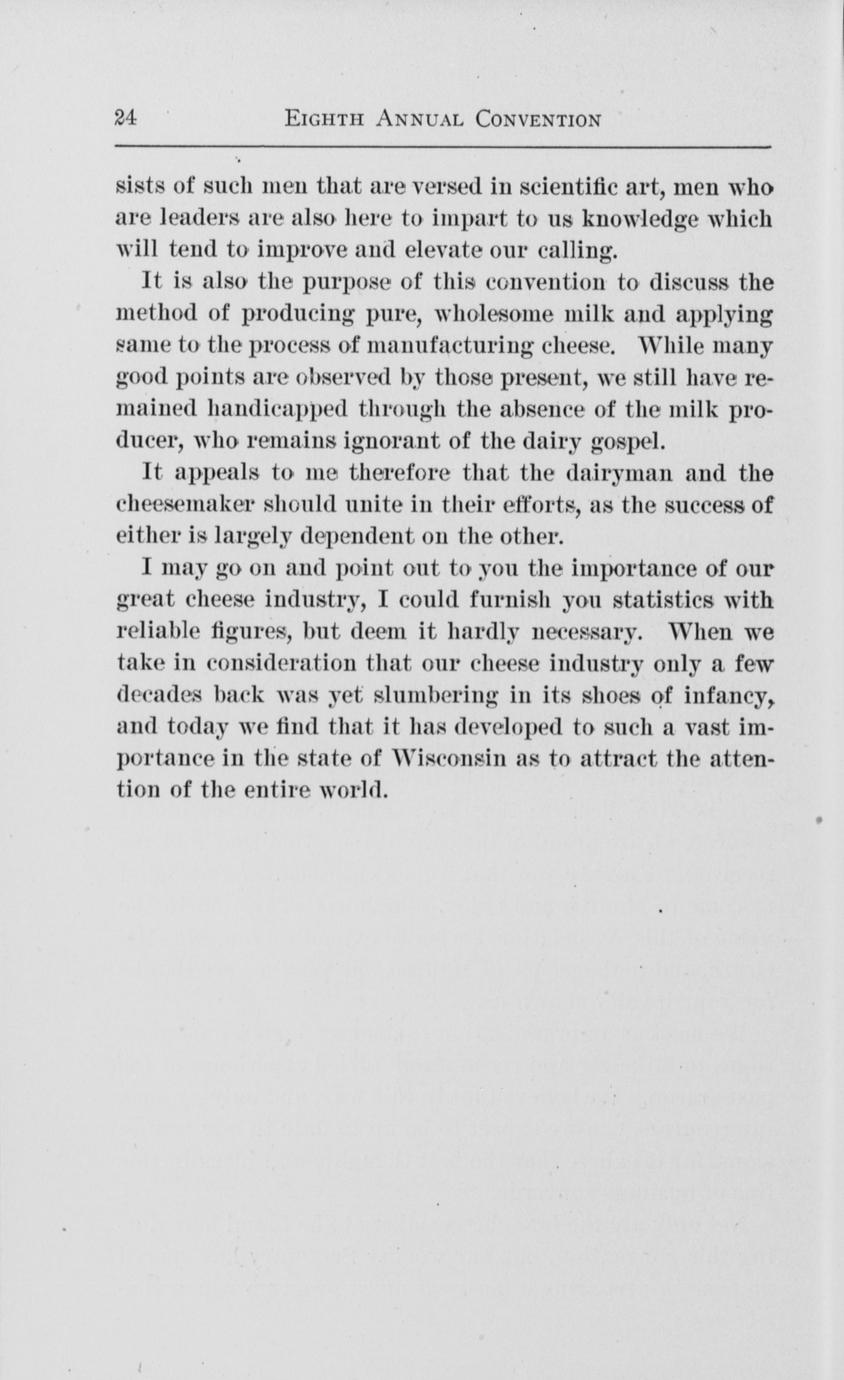 24 EIGHTH ANNUAL CONVENTION

sists of such men that are versed in scientific art, men who are leaders are also here to impart to us knowledge which will tend to improve and elevate our calling.

It is also the purpose of this convention to discuss the method of producing pure, wholesome milk and applying same to the process of manufacturing cheese. While many good points are observed by those present, we still have remained handicapped through the absence of the milk producer, who remains ignorant of the dairy gospel.

It appeals to me therefore that the dairyman and the cheesemaker should unite in their efforts, as the success of either is largely dependent on the other.

I may go on and point out to you the importance of our great cheese industry, I could furnish you statistics with reliable figures, but deem it hardly necessary. When we take in consideration that our cheese industry only a few decades back was yet slumbering in its shoes of infancy, and today we find that it has developed to such a vast importance in the state of Wisconsin as to attract the attention of the entire world.